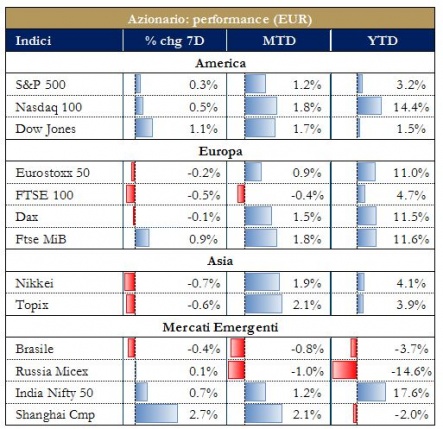 Azionario: performance (EUR)

| Indici | % chg 7D | MTD | YTD |
|---|---|---|---|
| America | | | |
| S&P 500 | 0.3% | 1.2% | 3.2% |
| Nasdaq 100 | 0.5% | 1.8% | 14.4% |
| Dow Jones | 1.1% | 1.7% | 1.5% |
| Europa | | | |
| Eurostoxx 50 | -0.2% | 0.9% | 11.0% |
| FTSE 100 | -0.5% | -0.4% | 4.7% |
| Dax | -0.1% | 1.5% | 11.5% |
| Ftse MiB | 0.9% | 1.8% | 11.6% |
| Asia | | | |
| Nikkei | -0.7% | 1.9% | 4.1% |
| Topix | -0.6% | 2.1% | 3.9% |
| Mercati Emergenti | | | |
| Brasile | -0.4% | -0.8% | -3.7% |
| Russia Micex | 0.1% | -1.0% | -14.6% |
| India Nifty 50 | 0.7% | 1.2% | 17.6% |
| Shanghai Cmp | 2.7% | 2.1% | -2.0% |